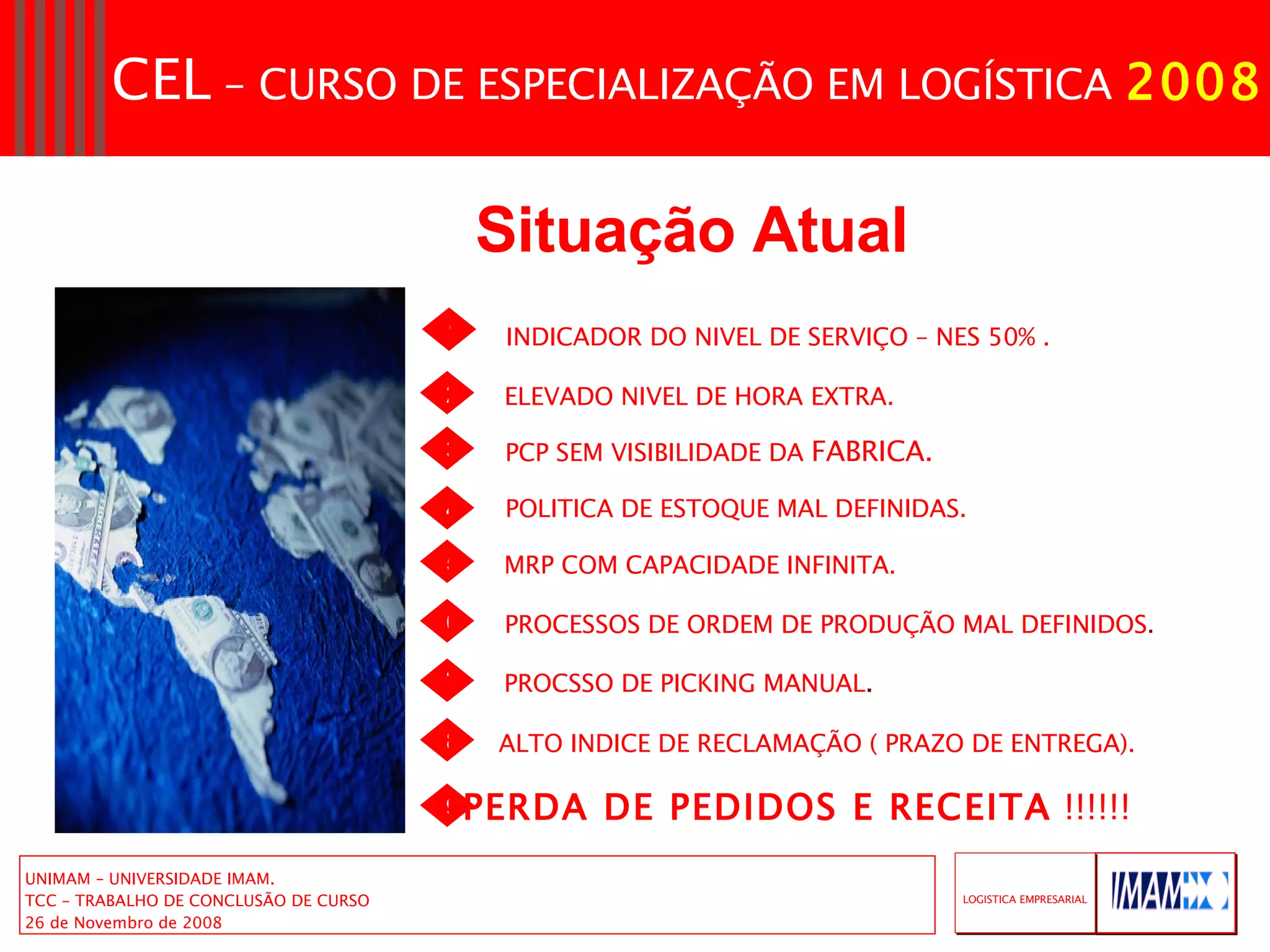 CEL – CURSO DE ESPECIALIZAÇÃO EM LOGÍSTICA 2008

Situação Atual

INDICADOR DO NIVEL DE SERVIÇO – NES 50% .

ELEVADO NIVEL DE HORA EXTRA.

PCP SEM VISIBILIDADE DA FABRICA.

POLITICA DE ESTOQUE MAL DEFINIDAS.

MRP COM CAPACIDADE INFINITA.

PROCESSOS DE ORDEM DE PRODUÇÃO MAL DEFINIDOS.

PROCSSO DE PICKING MANUAL.

ALTO INDICE DE RECLAMAÇÃO ( PRAZO DE ENTREGA).

PERDA DE PEDIDOS E RECEITA !!!!!!

UNIMAM – UNIVERSIDADE IMAM.
TCC – TRABALHO DE CONCLUSÃO DE CURSO
26 de Novembro de 2008

LOGISTICA EMPRESARIAL

IMAM